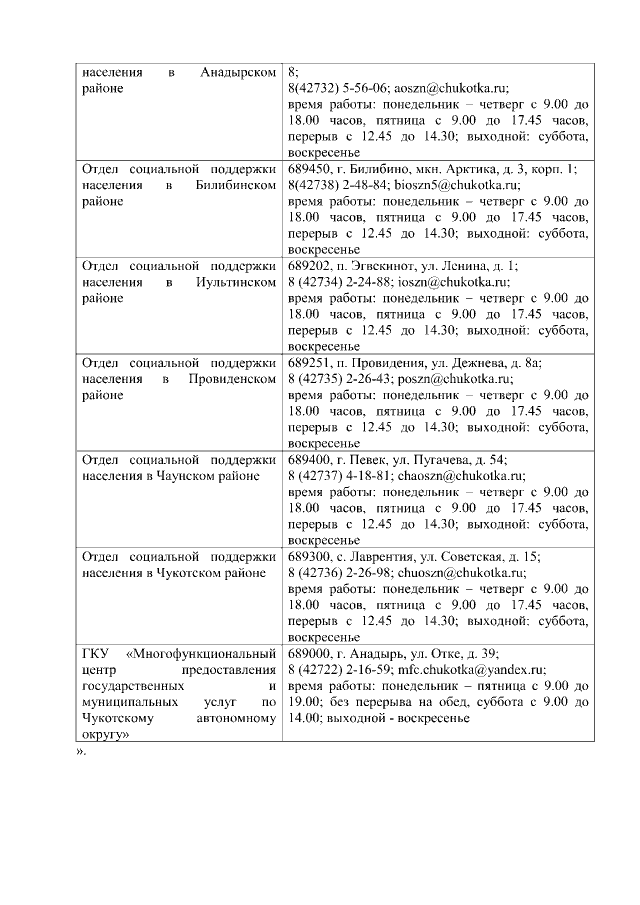 | | |
|---|---|
| населения в Анадырском районе | 8; 8(42732) 5-56-06; aoszn@chukotka.ru; время работы: понедельник – четверг с 9.00 до 18.00 часов, пятница с 9.00 до 17.45 часов, перерыв с 12.45 до 14.30; выходной: суббота, воскресенье |
| Отдел социальной поддержки населения в Билибинском районе | 689450, г. Билибино, мкн. Арктика, д. 3, корп. 1; 8(42738) 2-48-84; bioszn5@chukotka.ru; время работы: понедельник – четверг с 9.00 до 18.00 часов, пятница с 9.00 до 17.45 часов, перерыв с 12.45 до 14.30; выходной: суббота, воскресенье |
| Отдел социальной поддержки населения в Иультинском районе | 689202, п. Эгвекинот, ул. Ленина, д. 1; 8 (42734) 2-24-88; ioszn@chukotka.ru; время работы: понедельник – четверг с 9.00 до 18.00 часов, пятница с 9.00 до 17.45 часов, перерыв с 12.45 до 14.30; выходной: суббота, воскресенье |
| Отдел социальной поддержки населения в Провиденском районе | 689251, п. Провидения, ул. Дежнева, д. 8а; 8 (42735) 2-26-43; poszn@chukotka.ru; время работы: понедельник – четверг с 9.00 до 18.00 часов, пятница с 9.00 до 17.45 часов, перерыв с 12.45 до 14.30; выходной: суббота, воскресенье |
| Отдел социальной поддержки населения в Чаунском районе | 689400, г. Певек, ул. Пугачева, д. 54; 8 (42737) 4-18-81; chaoszn@chukotka.ru; время работы: понедельник – четверг с 9.00 до 18.00 часов, пятница с 9.00 до 17.45 часов, перерыв с 12.45 до 14.30; выходной: суббота, воскресенье |
| Отдел социальной поддержки населения в Чукотском районе | 689300, с. Лаврентия, ул. Советская, д. 15; 8 (42736) 2-26-98; chuoszn@chukotka.ru; время работы: понедельник – четверг с 9.00 до 18.00 часов, пятница с 9.00 до 17.45 часов, перерыв с 12.45 до 14.30; выходной: суббота, воскресенье |
| ГКУ «Многофункциональный центр предоставления государственных и муниципальных услуг по Чукотскому автономному округу» | 689000, г. Анадырь, ул. Отке, д. 39; 8 (42722) 2-16-59; mfc.chukotka@yandex.ru; время работы: понедельник – пятница с 9.00 до 19.00; без перерыва на обед, суббота с 9.00 до 14.00; выходной - воскресенье |

».